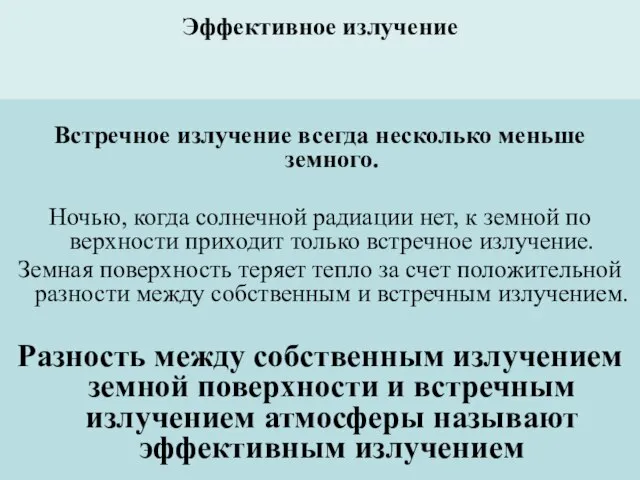 Эффективное излучение

Встречное излучение всегда несколько меньше земного.

Ночью, когда солнечной радиации нет, к земной по верхности приходит только встречное излучение.

Земная поверхность теряет тепло за счет положительной разности между собственным и встречным излучением.

Разность между собственным излучением земной поверхности и встречным излучением атмосферы называют эффективным излучением